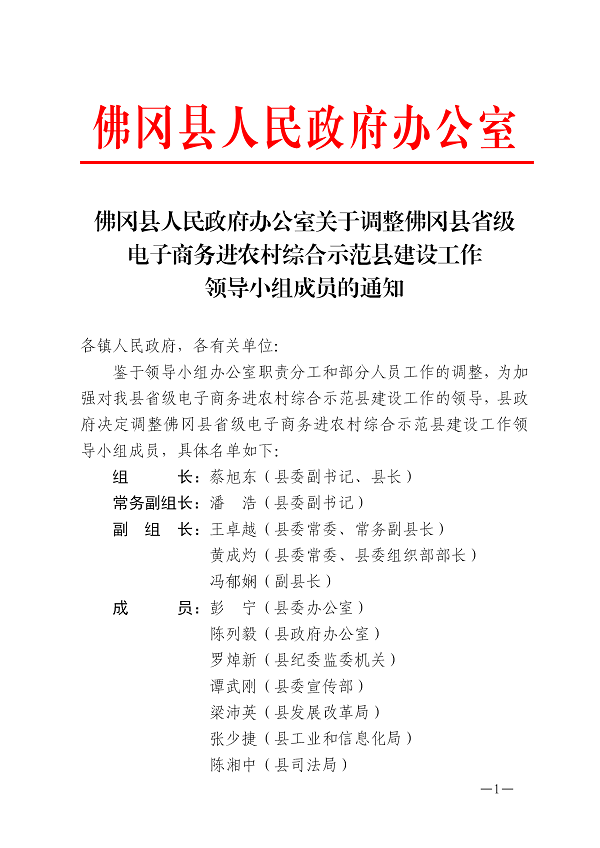 佛冈县人民政府办公室

佛冈县人民政府办公室关于调整佛冈县省级电子商务进农村综合示范县建设工作领导小组成员的通知

各镇人民政府，各有关单位：

鉴于领导小组办公室职责分工和部分人员工作的调整，为加强对我县省级电子商务进农村综合示范县建设工作的领导，县政府决定调整佛冈县省级电子商务进农村综合示范县建设工作领导小组成员，具体名单如下：

组　　长：蔡旭东（县委副书记、县长）
常务副组长：潘　浩（县委副书记）
副 组 长：王卓越（县委常委、常务副县长）
黄成灼（县委常委、县委组织部部长）
冯郁娴（副县长）
成　　员：彭　宁（县委办公室）
陈列毅（县政府办公室）
罗焯新（县纪委监委机关）
谭武刚（县委宣传部）
梁沛英（县发展改革局）
张少捷（县工业和信息化局）
陈湘中（县司法局）

—1—